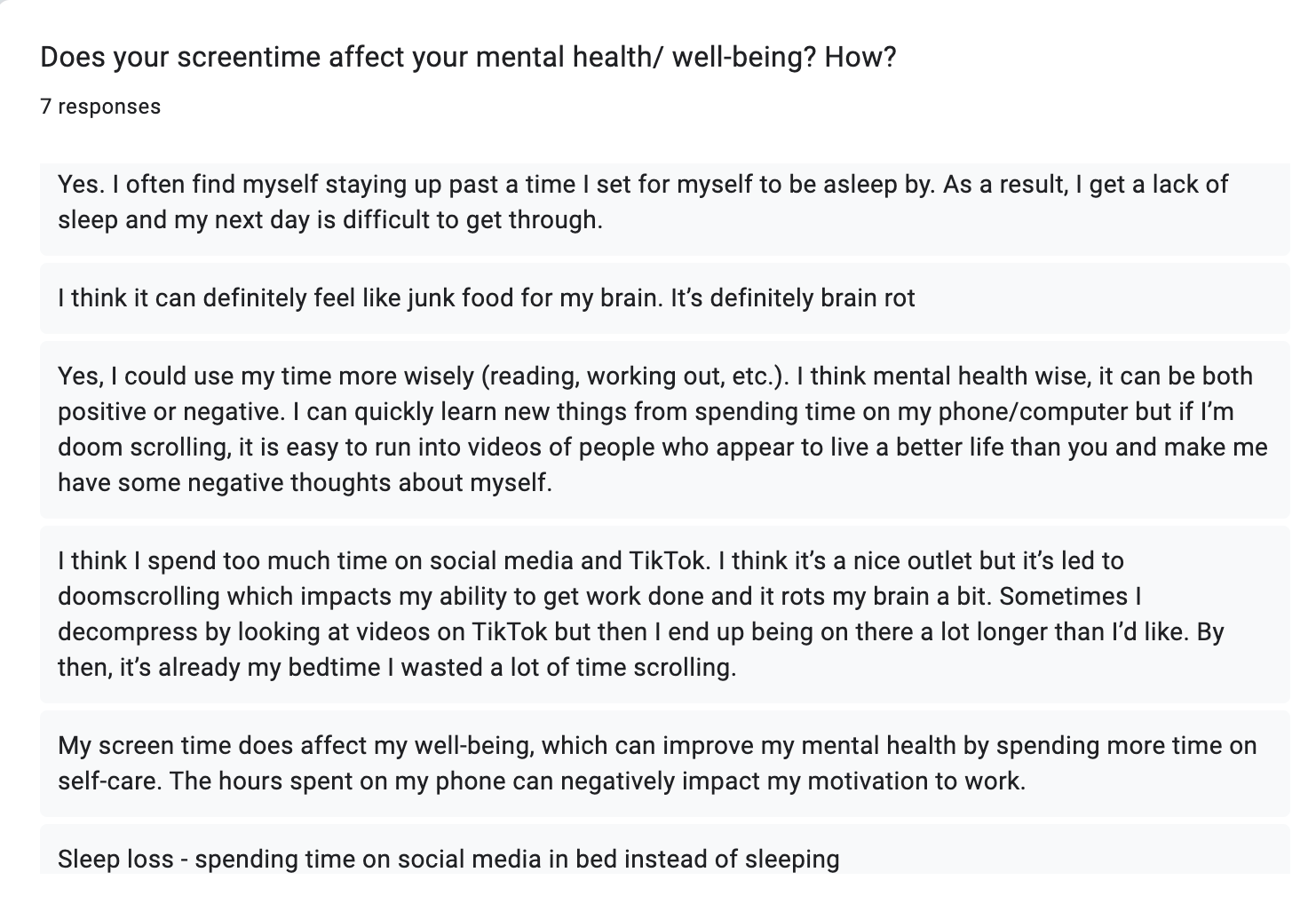 Does your screentime affect your mental health/ well-being? How?

7 responses

Yes. I often find myself staying up past a time I set for myself to be asleep by. As a result, I get a lack of sleep and my next day is difficult to get through.

I think it can definitely feel like junk food for my brain. It's definitely brain rot

Yes, I could use my time more wisely (reading, working out, etc.). I think mental health wise, it can be both positive or negative. I can quickly learn new things from spending time on my phone/computer but if I'm doom scrolling, it is easy to run into videos of people who appear to live a better life than you and make me have some negative thoughts about myself.

I think I spend too much time on social media and TikTok. I think it's a nice outlet but it's led to doomscrolling which impacts my ability to get work done and it rots my brain a bit. Sometimes I decompress by looking at videos on TikTok but then I end up being on there a lot longer than I'd like. By then, it's already my bedtime I wasted a lot of time scrolling.

My screen time does affect my well-being, which can improve my mental health by spending more time on self-care. The hours spent on my phone can negatively impact my motivation to work.

Sleep loss - spending time on social media in bed instead of sleeping